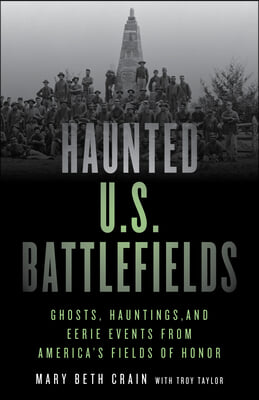 HAUNTED
U.S.
BATTLEFIELDS

GHOSTS, HAUNTINGS, AND EERIE EVENTS FROM AMERICA'S FIELDS OF HONOR

MARY BETH CRAIN WITH TROY TAYLOR